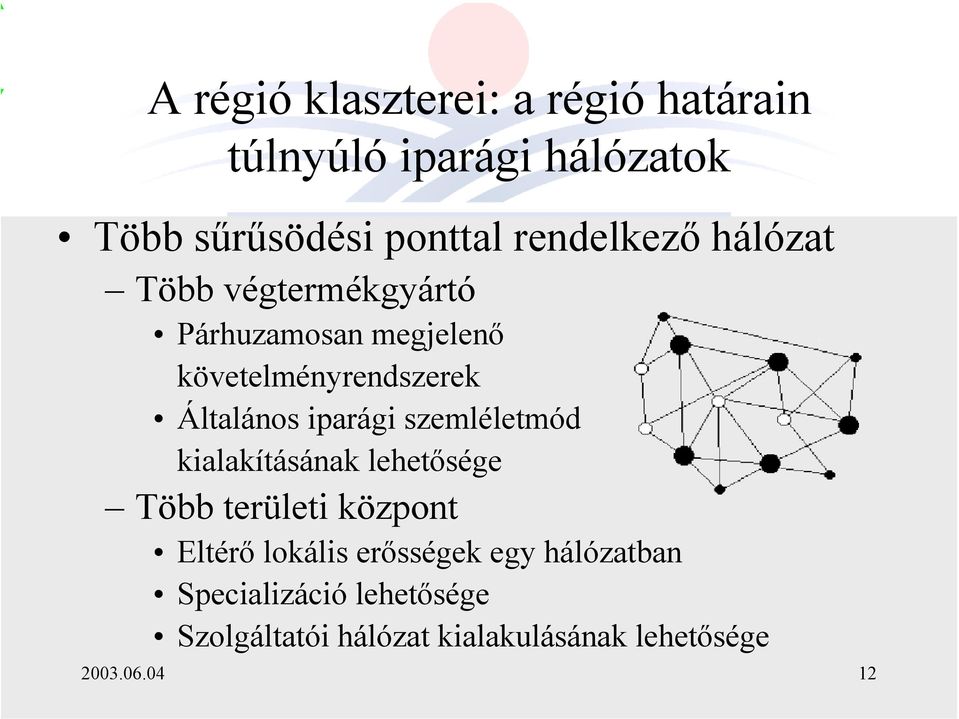 A régió klaszterei: a régió határain túlnyúló iparági hálózatok

• Több sűrűsödési ponttal rendelkező hálózat
– Több végtermékgyártó
• Párhuzamosan megjelenő követelményrendszerek
• Általános iparági szemléletmód kialakításának lehetősége
– Több területi központ
• Eltérő lokális erősségek egy hálózatban
• Specializáció lehetősége
• Szolgáltatói hálózat kialakulásának lehetősége

2003.06.04

12